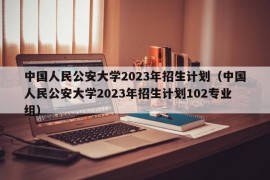 中国人民公安大学2023年招生计划（中国人民公安大学2023年招生计划102专业组）